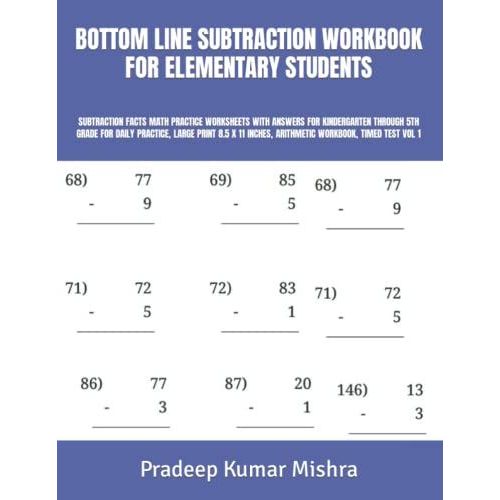 BOTTOM LINE SUBTRACTION WORKBOOK FOR ELEMENTARY STUDENTS

SUBTRACTION FACTS MATH PRACTICE WORKSHEETS WITH ANSWERS FOR KINDERGARTEN THROUGH 5TH GRADE FOR DAILY PRACTICE, LARGE PRINT 8.5 X 11 INCHES, ARITHMETIC WORKBOOK, TIMED TEST VOL 1

68) 77 - 9

69) 85 - 5

68) 77 - 9

71) 72 - 5

72) 83 - 1

71) 72 - 5

86) 77 - 3

87) 20 - 1

146) 13 - 3

Pradeep Kumar Mishra